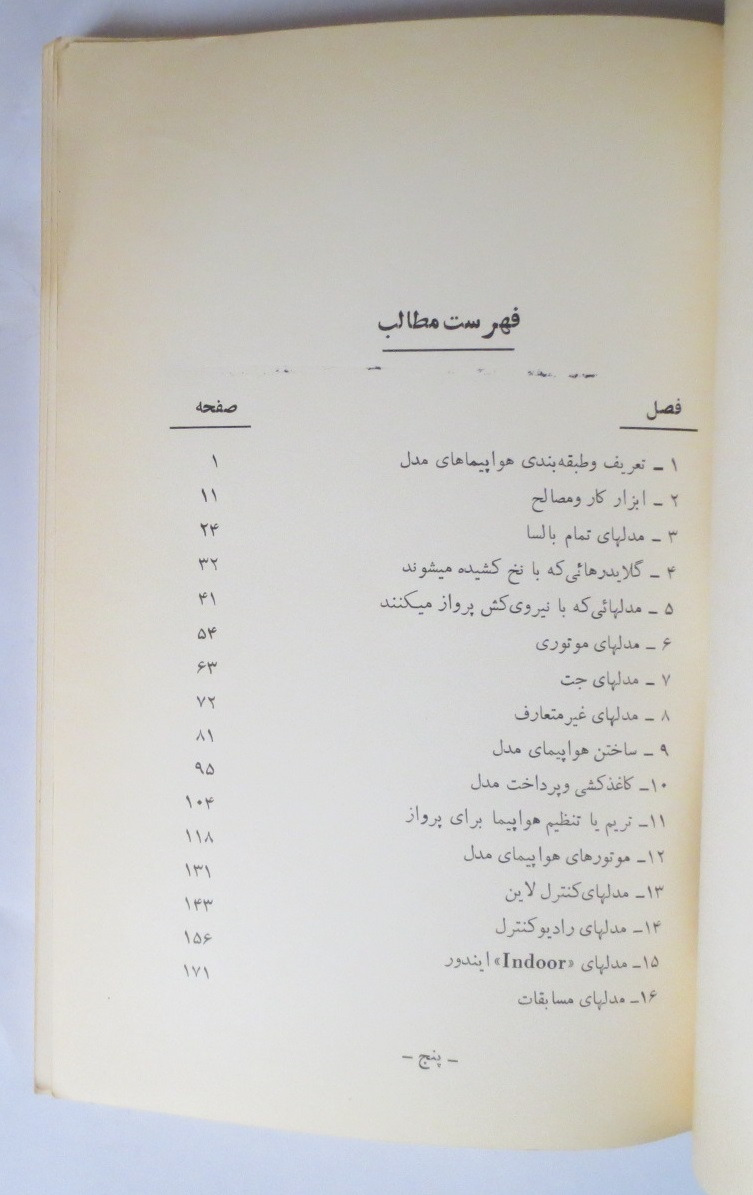 فهرست مطالب

| فصل | صفحه |
|---|---|
| ۱ ـ تعریف وطبقه‌بندی هواپیماهای مدل | ۱ |
| ۲ ـ ابزار کار ومصالح | ۱۱ |
| ۳ ـ مدلهای تمام بالسا | ۲۴ |
| ۴ ـ گلایدرهائی‌که با نخ کشیده میشوند | ۳۲ |
| ۵ ـ مدلهائی‌که با نیروی‌کش پرواز میکنند | ۴۱ |
| ۶ ـ مدلهای موتوری | ۵۴ |
| ۷ ـ مدلهای جت | ۶۳ |
| ۸ ـ مدلهای غیرمتعارف | ۷۲ |
| ۹ ـ ساختن هواپیمای مدل | ۸۱ |
| ۱۰ـ کاغذکشی وپرداخت مدل | ۹۵ |
| ۱۱ـ تریم یا تنظیم هواپیما برای پرواز | ۱۰۴ |
| ۱۲ـ موتورهای هواپیمای مدل | ۱۱۸ |
| ۱۳ـ مدلهای‌کنترل لاین | ۱۳۱ |
| ۱۴ـ مدلهای رادیوکنترل | ۱۴۳ |
| ۱۵ـ مدلهای «Indoor» ایندور | ۱۵۶ |
| ۱۶ـ مدلهای مسابقات | ۱۷۱ |

ـ پنج ـ